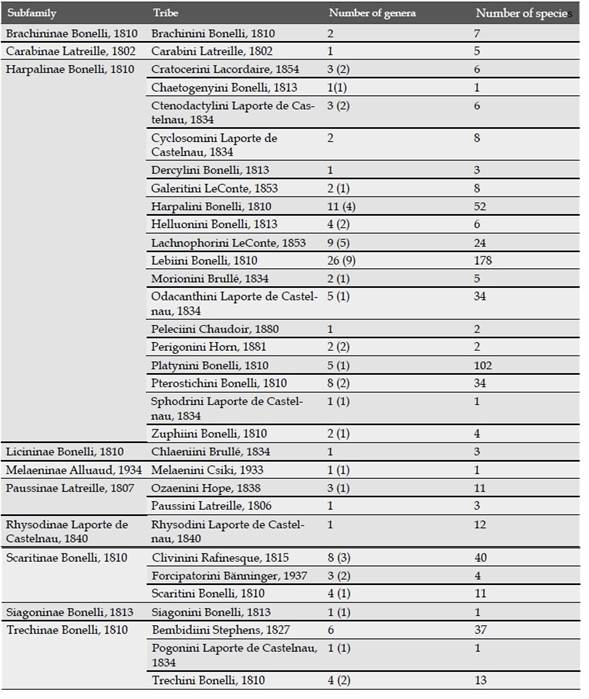 | Subfamily | Tribe | Number of genera | Number of species |
|---|---|---|---|
| Brachininae Bonelli, 1810 | Brachinini Bonelli, 1810 | 2 | 7 |
| Carabinae Latreille, 1802 | Carabini Latreille, 1802 | 1 | 5 |
| Harpalinae Bonelli, 1810 | Cratocerini Lacordaire, 1854 | 3 (2) | 6 |
| | Chaetogenyini Bonelli, 1813 | 1(1) | 1 |
| | Ctenodactylini Laporte de Castelnau, 1834 | 3 (2) | 6 |
| | Cyclosomini Laporte de Castelnau, 1834 | 2 | 8 |
| | Dercylini Bonelli, 1813 | 1 | 3 |
| | Galeritini LeConte, 1853 | 2 (1) | 8 |
| | Harpalini Bonelli, 1810 | 11 (4) | 52 |
| | Helluonini Bonelli, 1813 | 4 (2) | 6 |
| | Lachnophorini LeConte, 1853 | 9 (5) | 24 |
| | Lebiini Bonelli, 1810 | 26 (9) | 178 |
| | Morionini Brullé, 1834 | 2 (1) | 5 |
| | Odacanthini Laporte de Castelnau, 1834 | 5 (1) | 34 |
| | Peleciini Chaudoir, 1880 | 1 | 2 |
| | Perigonini Horn, 1881 | 2 (2) | 2 |
| | Platynini Bonelli, 1810 | 5 (1) | 102 |
| | Pterostichini Bonelli, 1810 | 8 (2) | 34 |
| | Sphodrini Laporte de Castelnau, 1834 | 1 (1) | 1 |
| | Zuphiini Bonelli, 1810 | 2 (1) | 4 |
| Licininae Bonelli, 1810 | Chlaeniini Brullé, 1834 | 1 | 3 |
| Melaeninae Alluaud, 1934 | Melaenini Csiki, 1933 | 1 (1) | 1 |
| Paussinae Latreille, 1807 | Ozaenini Hope, 1838 | 3 (1) | 11 |
| | Paussini Latreille, 1806 | 1 | 3 |
| Rhysodinae Laporte de Castelnau, 1840 | Rhysodini Laporte de Castelnau, 1840 | 1 | 12 |
| Scaritinae Bonelli, 1810 | Clivinini Rafinesque, 1815 | 8 (3) | 40 |
| | Forcipatorini Bänninger, 1937 | 3 (2) | 4 |
| | Scaritini Bonelli, 1810 | 4 (1) | 11 |
| Siagoninae Bonelli, 1813 | Siagonini Bonelli, 1813 | 1 (1) | 1 |
| Trechinae Bonelli, 1810 | Bembidiini Stephens, 1827 | 6 | 37 |
| | Pogonini Laporte de Castelnau, 1834 | 1 (1) | 1 |
| | Trechini Bonelli, 1810 | 4 (2) | 13 |